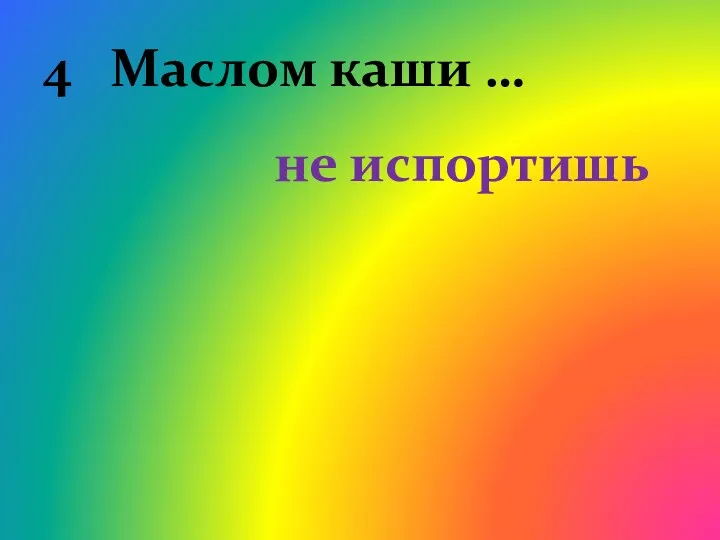 4 Маслом каши …

не испортишь